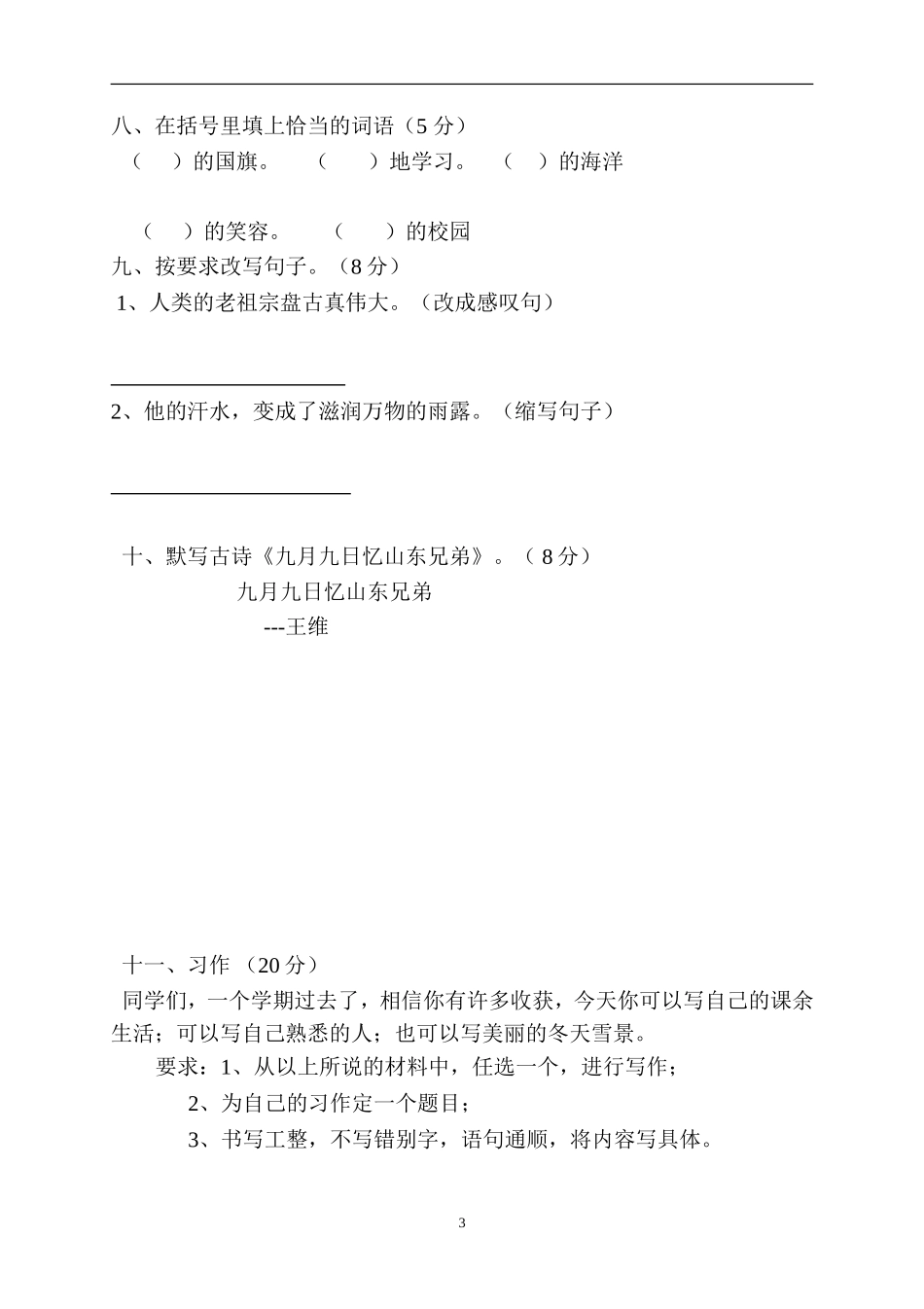 八、在括号里填上恰当的词语（5 分）

（　）的国旗。　（　　）地学习。　（　）的海洋

（　）的笑容。　（　　）的校园

九、按要求改写句子。（8 分）

1、人类的老祖宗盘古真伟大。（改成感叹句）

2、他的汗水，变成了滋润万物的雨露。（缩写句子）

十、默写古诗《九月九日忆山东兄弟》。（ 8 分）

九月九日忆山东兄弟

---王维

十一、习作 （20 分）

同学们，一个学期过去了，相信你有许多收获，今天你可以写自己的课余生活；可以写自己熟悉的人；也可以写美丽的冬天雪景。

要求：1、从以上所说的材料中，任选一个，进行写作；

2、为自己的习作定一个题目；

3、书写工整，不写错别字，语句通顺，将内容写具体。

3